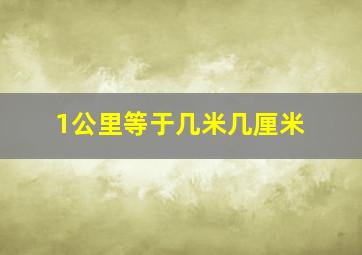 1公里等于几米几厘米